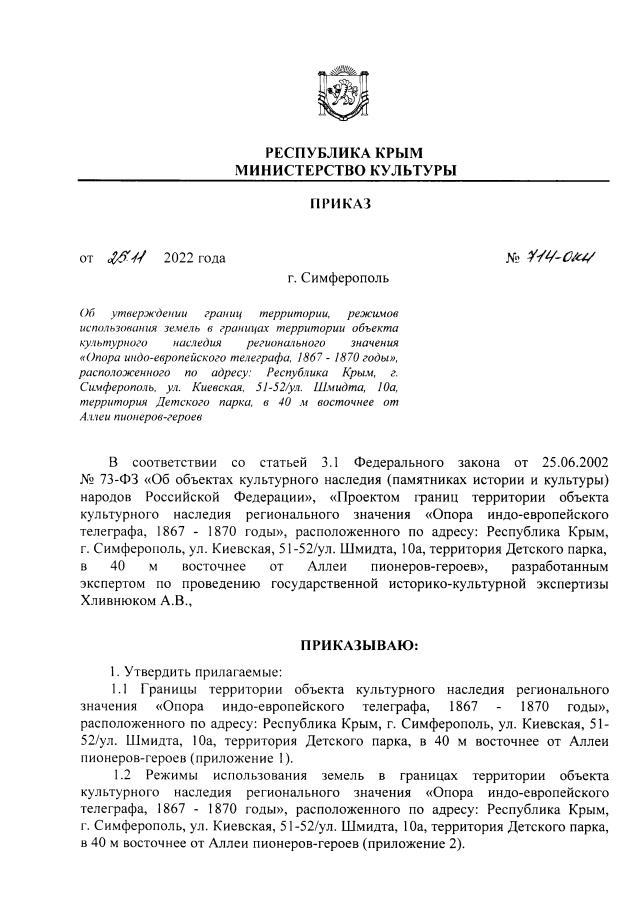 РЕСПУБЛИКА КРЫМ
МИНИСТЕРСТВО КУЛЬТУРЫ

ПРИКАЗ

от 25.11 2022 года № 714-ОКН

г. Симферополь

Об утверждении границ территории, режимов использования земель в границах территории объекта культурного наследия регионального значения «Опора индо-европейского телеграфа, 1867 - 1870 годы», расположенного по адресу: Республика Крым, г. Симферополь, ул. Киевская, 51-52/ул. Шмидта, 10а, территория Детского парка, в 40 м восточнее от Аллеи пионеров-героев

В соответствии со статьей 3.1 Федерального закона от 25.06.2002 № 73-ФЗ «Об объектах культурного наследия (памятниках истории и культуры) народов Российской Федерации», «Проектом границ территории объекта культурного наследия регионального значения «Опора индо-европейского телеграфа, 1867 - 1870 годы», расположенного по адресу: Республика Крым, г. Симферополь, ул. Киевская, 51-52/ул. Шмидта, 10а, территория Детского парка, в 40 м восточнее от Аллеи пионеров-героев», разработанным экспертом по проведению государственной историко-культурной экспертизы Хливнюком А.В.,

ПРИКАЗЫВАЮ:

1. Утвердить прилагаемые:

1.1 Границы территории объекта культурного наследия регионального значения «Опора индо-европейского телеграфа, 1867 - 1870 годы», расположенного по адресу: Республика Крым, г. Симферополь, ул. Киевская, 51-52/ул. Шмидта, 10а, территория Детского парка, в 40 м восточнее от Аллеи пионеров-героев (приложение 1).

1.2 Режимы использования земель в границах территории объекта культурного наследия регионального значения «Опора индо-европейского телеграфа, 1867 - 1870 годы», расположенного по адресу: Республика Крым, г. Симферополь, ул. Киевская, 51-52/ул. Шмидта, 10а, территория Детского парка, в 40 м восточнее от Аллеи пионеров-героев (приложение 2).